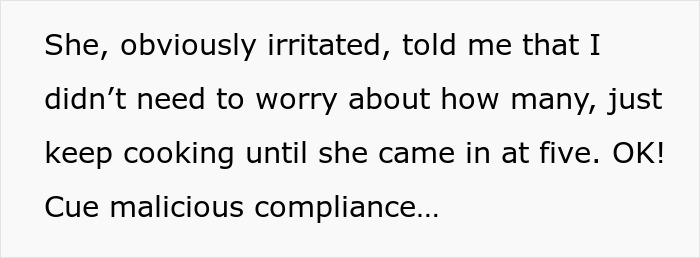 She, obviously irritated, told me that I didn’t need to worry about how many, just keep cooking until she came in at five. OK! Cue malicious compliance…